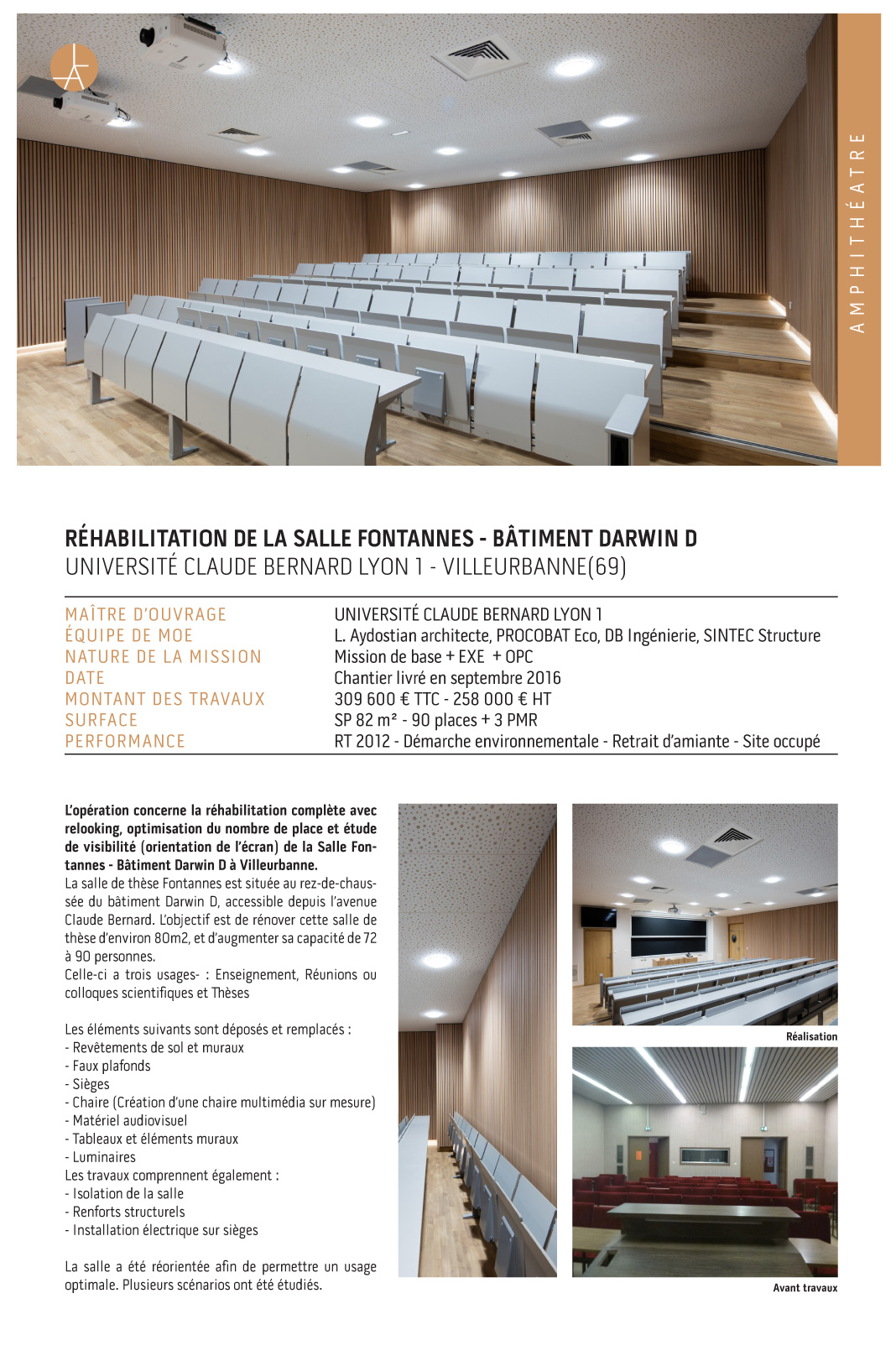 AMPHITHÉATRE

RÉHABILITATION DE LA SALLE FONTANNES - BÂTIMENT DARWIN D
UNIVERSITÉ CLAUDE BERNARD LYON 1 - VILLEURBANNE(69)

| | |
|---|---|
| MAÎTRE D'OUVRAGE | UNIVERSITÉ CLAUDE BERNARD LYON 1 |
| ÉQUIPE DE MOE | L. Aydostian architecte, PROCOBAT Eco, DB Ingénierie, SINTEC Structure |
| NATURE DE LA MISSION | Mission de base + EXE + OPC |
| DATE | Chantier livré en septembre 2016 |
| MONTANT DES TRAVAUX | 309 600 € TTC - 258 000 € HT |
| SURFACE | SP 82 m² - 90 places + 3 PMR |
| PERFORMANCE | RT 2012 - Démarche environnementale - Retrait d'amiante - Site occupé |

L'opération concerne la réhabilitation complète avec relooking, optimisation du nombre de place et étude de visibilité (orientation de l'écran) de la Salle Fontannes - Bâtiment Darwin D à Villeurbanne.
La salle de thèse Fontannes est située au rez-de-chaussée du bâtiment Darwin D, accessible depuis l'avenue Claude Bernard. L'objectif est de rénover cette salle de thèse d'environ 80m2, et d'augmenter sa capacité de 72 à 90 personnes.
Celle-ci a trois usages- : Enseignement, Réunions ou colloques scientifiques et Thèses

Les éléments suivants sont déposés et remplacés :
- Revêtements de sol et muraux
- Faux plafonds
- Sièges
- Chaire (Création d'une chaire multimédia sur mesure)
- Matériel audiovisuel
- Tableaux et éléments muraux
- Luminaires
Les travaux comprennent également :
- Isolation de la salle
- Renforts structurels
- Installation électrique sur sièges

La salle a été réorientée afin de permettre un usage optimale. Plusieurs scénarios ont été étudiés.

Réalisation

Avant travaux